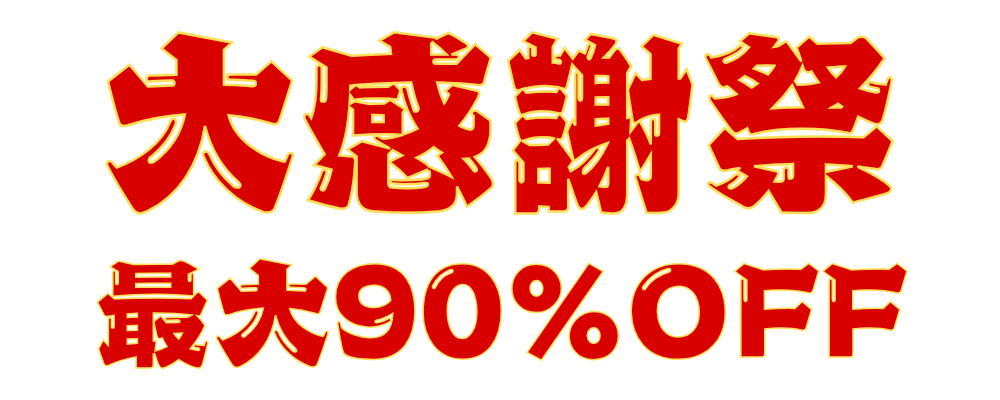 大感謝祭
最大90%OFF